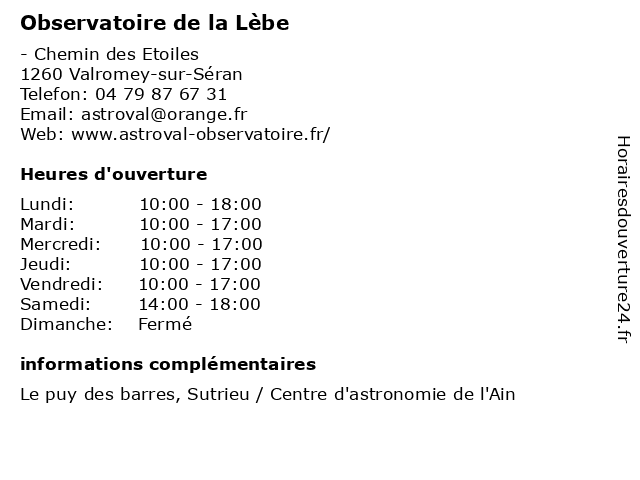 Observatoire de la Lèbe

- Chemin des Etoiles
1260 Valromey-sur-Séran
Telefon: 04 79 87 67 31
Email: astroval@orange.fr
Web: www.astroval-observatoire.fr/

Heures d'ouverture

| | |
|---|---|
| Lundi: | 10:00 - 18:00 |
| Mardi: | 10:00 - 17:00 |
| Mercredi: | 10:00 - 17:00 |
| Jeudi: | 10:00 - 17:00 |
| Vendredi: | 10:00 - 17:00 |
| Samedi: | 14:00 - 18:00 |
| Dimanche: | Fermé |

informations complémentaires

Le puy des barres, Sutrieu / Centre d'astronomie de l'Ain

Horairesdouverture24.fr